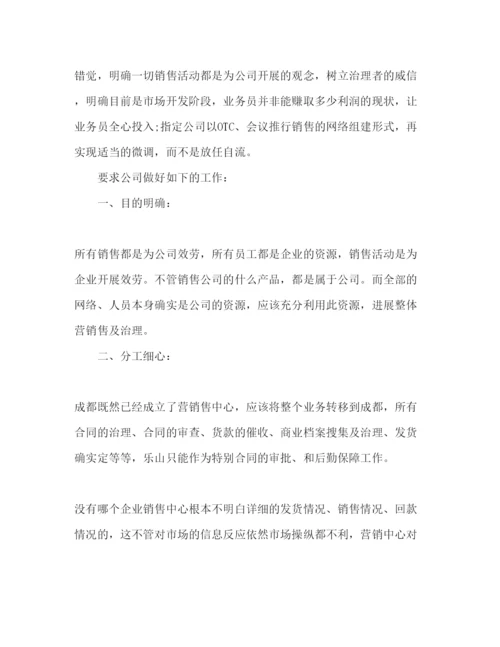 错觉，明确一切销售活动都是为公司开展的观念，树立治理者的威信，明确目前是市场开发阶段，业务员并非能赚取多少利润的现状，让业务员全心投入;指定公司以OTC、会议推行销售的网络组建形式，再实现适当的微调，而不是放任自流。

要求公司做好如下的工作：

一、目的明确：

所有销售都是为公司效劳，所有员工都是企业的资源，销售活动是为企业开展效劳。不管销售公司的什么产品，都是属于公司。而全部的网络、人员本身确实是公司的资源，应该充分利用此资源，进展整体营销售及治理。

二、分工细心：

成都既然已经成立了营销售中心，应该将整个业务转移到成都，所有合同的治理、合同的审查、货款的催收、商业档案搜集及治理、发货确实定等等，乐山只能作为特别合同的审批、和后勤保障工作。

没有哪个企业销售中心根本不明白详细的发货情况、销售情况、回款情况的，这不管对市场的信息反应依然市场操纵都不利，营销中心对